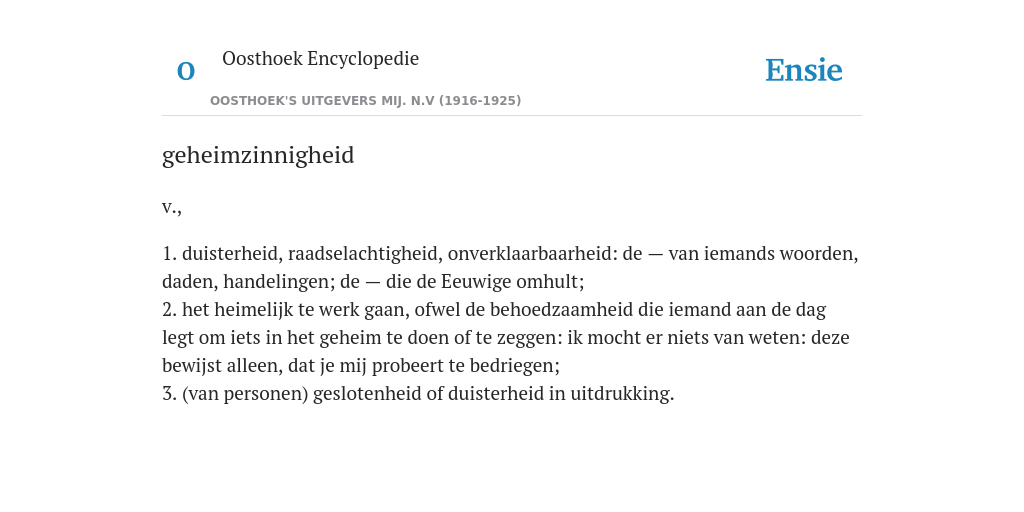 O Oosthoek Encyclopedie

OOSTHOEK'S UITGEVERS MIJ. N.V (1916-1925)

Ensie

geheimzinnigheid

v.,

1. duisterheid, raadselachtigheid, onverklaarbaarheid: de — van iemands woorden, daden, handelingen; de — die de Eeuwige omhult;
2. het heimelijk te werk gaan, ofwel de behoedzaamheid die iemand aan de dag legt om iets in het geheim te doen of te zeggen: ik mocht er niets van weten: deze bewijst alleen, dat je mij probeert te bedriegen;
3. (van personen) geslotenheid of duisterheid in uitdrukking.